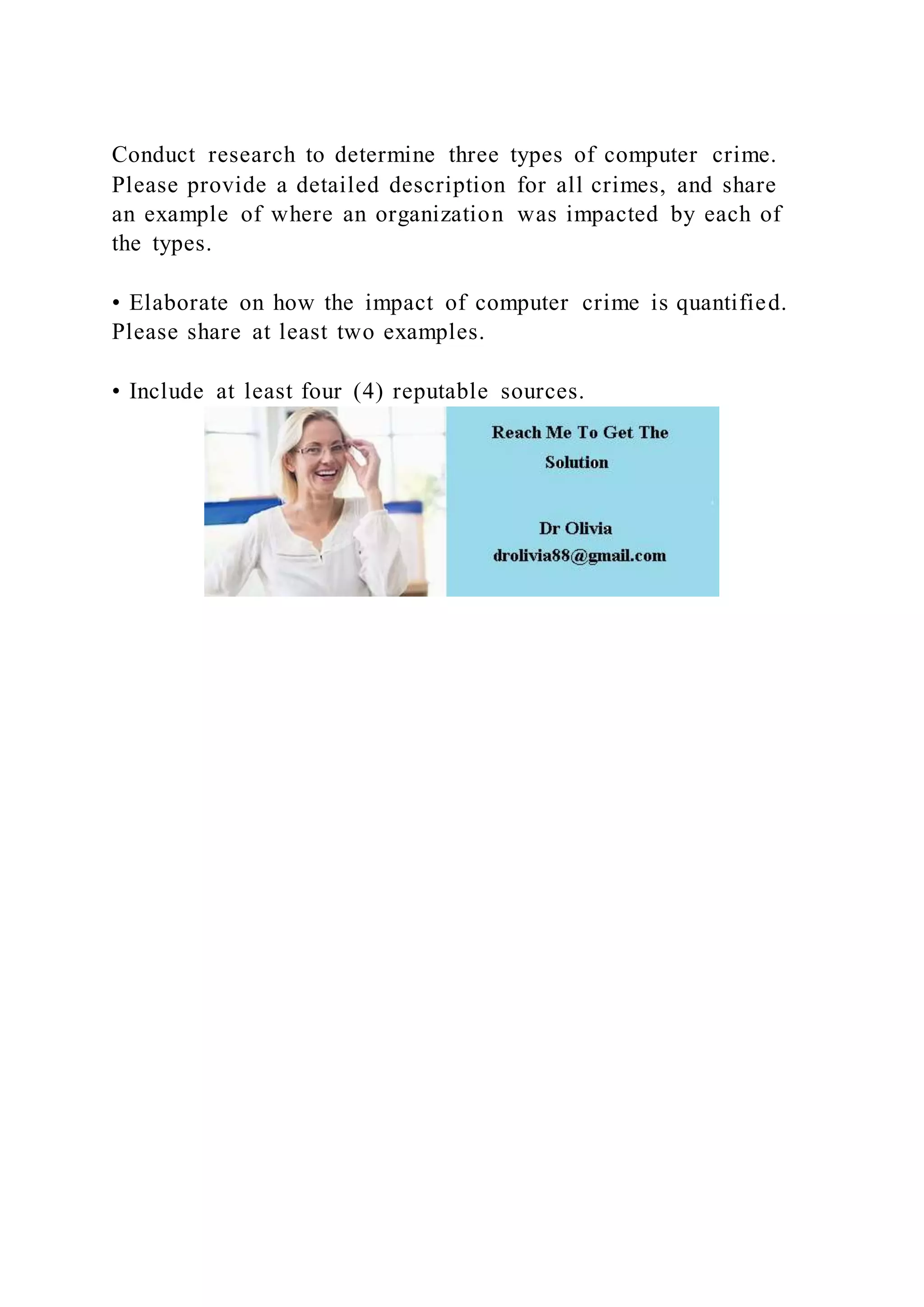 Conduct research to determine three types of computer crime. Please provide a detailed description for all crimes, and share an example of where an organization was impacted by each of the types.

• Elaborate on how the impact of computer crime is quantified. Please share at least two examples.

• Include at least four (4) reputable sources.

Reach Me To Get The Solution

Dr Olivia
drolivia88@gmail.com